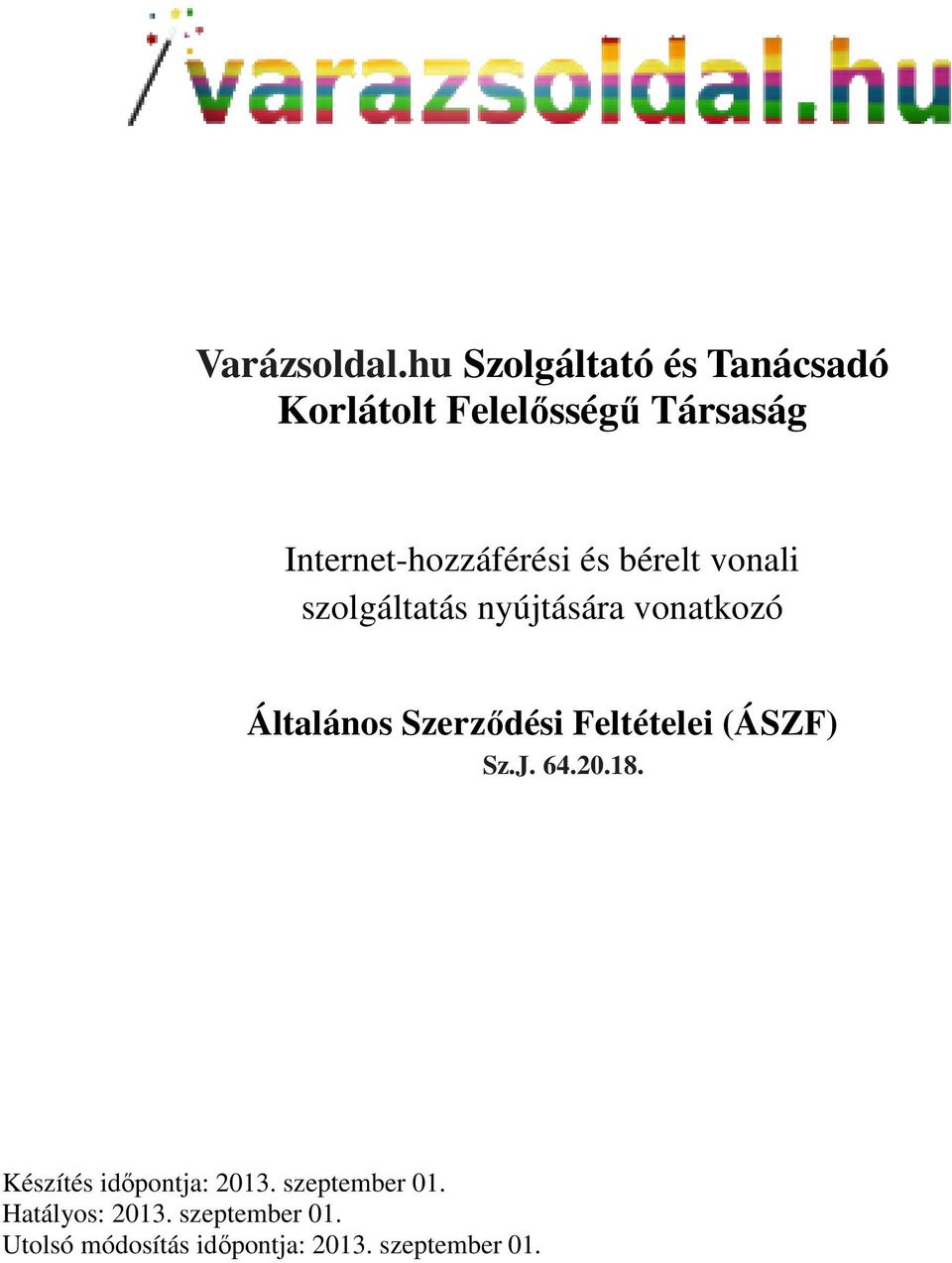 varazsoldal.hu

Varázsoldal.hu Szolgáltató és Tanácsadó Korlátolt Felelősségű Társaság

Internet-hozzáférési és bérelt vonali szolgáltatás nyújtására vonatkozó

Általános Szerződési Feltételei (ÁSZF)
Sz.J. 64.20.18.

Készítés időpontja: 2013. szeptember 01.
Hatályos: 2013. szeptember 01.
Utolsó módosítás időpontja: 2013. szeptember 01.